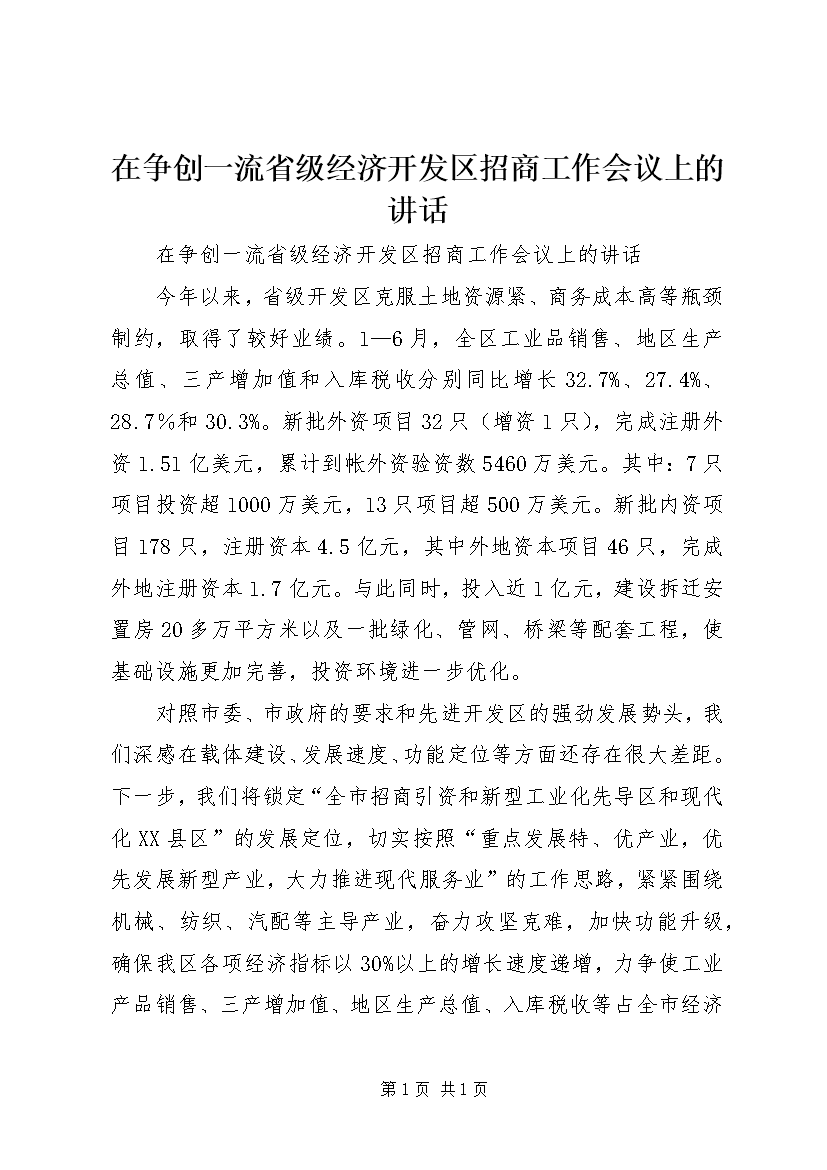 在争创一流省级经济开发区招商工作会议上的讲话

在争创一流省级经济开发区招商工作会议上的讲话

今年以来，省级开发区克服土地资源紧、商务成本高等瓶颈制约，取得了较好业绩。1—6月，全区工业品销售、地区生产总值、三产增加值和入库税收分别同比增长32.7%、27.4%、28.7%和30.3%。新批外资项目32只（增资1只），完成注册外资1.51亿美元，累计到帐外资验资数5460万美元。其中：7只项目投资超1000万美元，13只项目超500万美元。新批内资项目178只，注册资本4.5亿元，其中外地资本项目46只，完成外地注册资本1.7亿元。与此同时，投入近1亿元，建设拆迁安置房20多万平方米以及一批绿化、管网、桥梁等配套工程，使基础设施更加完善，投资环境进一步优化。

对照市委、市政府的要求和先进开发区的强劲发展势头，我们深感在载体建设、发展速度、功能定位等方面还存在很大差距。下一步，我们将锁定“全市招商引资和新型工业化先导区和现代化XX县区”的发展定位，切实按照“重点发展特、优产业，优先发展新型产业，大力推进现代服务业”的工作思路，紧紧围绕机械、纺织、汽配等主导产业，奋力攻坚克难，加快功能升级，确保我区各项经济指标以30%以上的增长速度递增，力争使工业产品销售、三产增加值、地区生产总值、入库税收等占全市经济

第1页 共1页